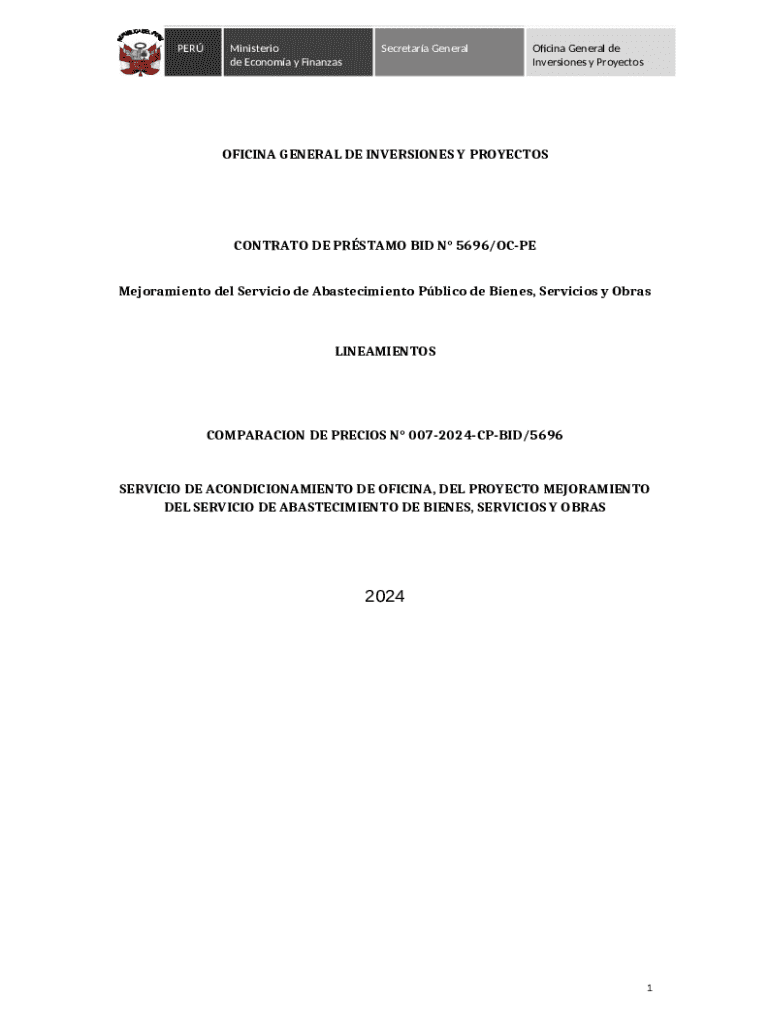 PERÚ

Ministerio
de Economía y Finanzas

Secretaría General

Oficina General de
Inversiones y Proyectos

OFICINA GENERAL DE INVERSIONES Y PROYECTOS

CONTRATO DE PRÉSTAMO BID N° 5696/OC-PE

Mejoramiento del Servicio de Abastecimiento Público de Bienes, Servicios y Obras

LINEAMIENTOS

COMPARACION DE PRECIOS N° 007-2024-CP-BID/5696

SERVICIO DE ACONDICIONAMIENTO DE OFICINA, DEL PROYECTO MEJORAMIENTO DEL SERVICIO DE ABASTECIMIENTO DE BIENES, SERVICIOS Y OBRAS

2024

1